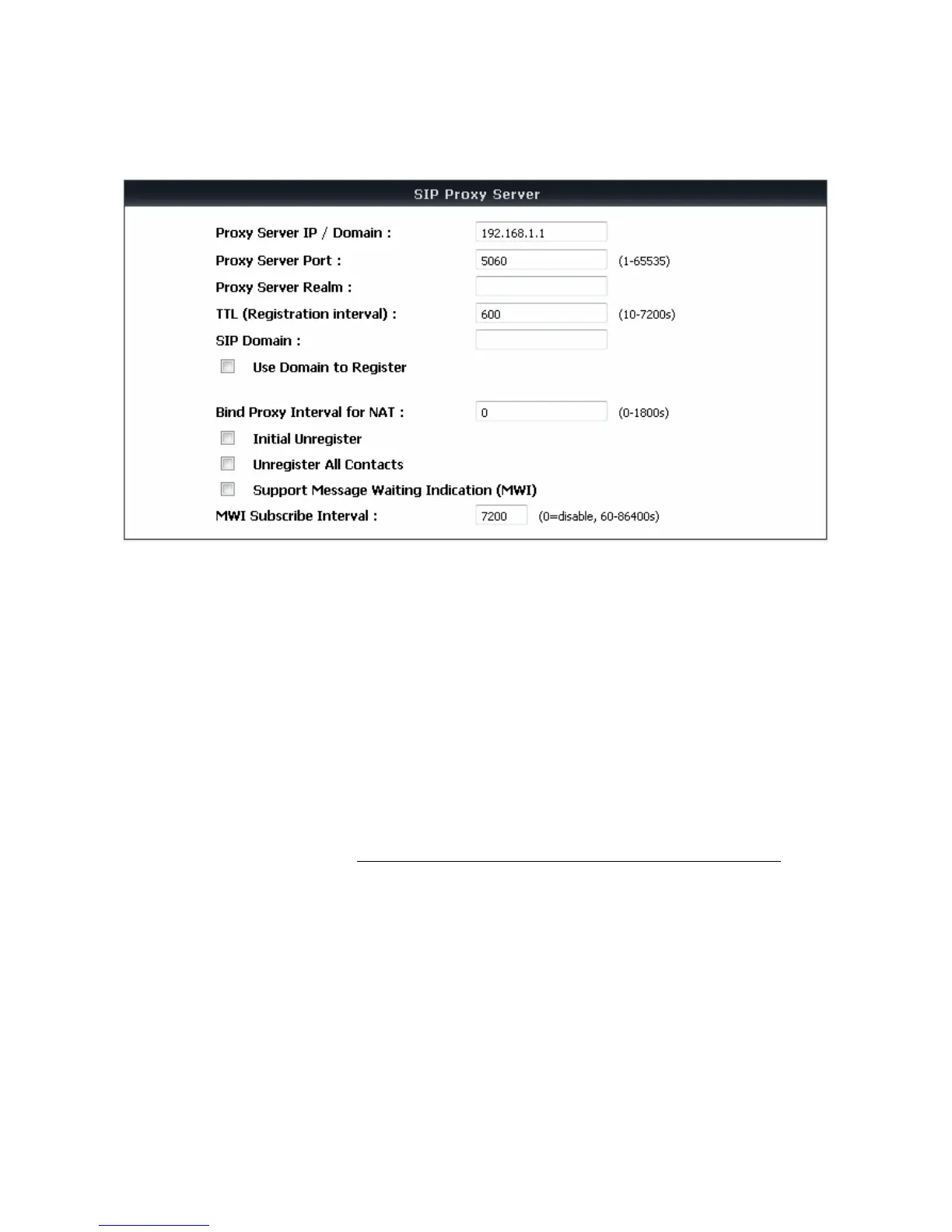 SIP Proxy Server

Proxy Server IP / Domain : 192.168.1.1

Proxy Server Port : 5060 (1-65535)

Proxy Server Realm :

TTL (Registration interval) : 600 (10-7200s)

SIP Domain :

Use Domain to Register

Bind Proxy Interval for NAT : 0 (0-1800s)

Initial Unregister

Unregister All Contacts

Support Message Waiting Indication (MWI)

MWI Subscribe Interval : 7200 (0=disable, 60-86400s)